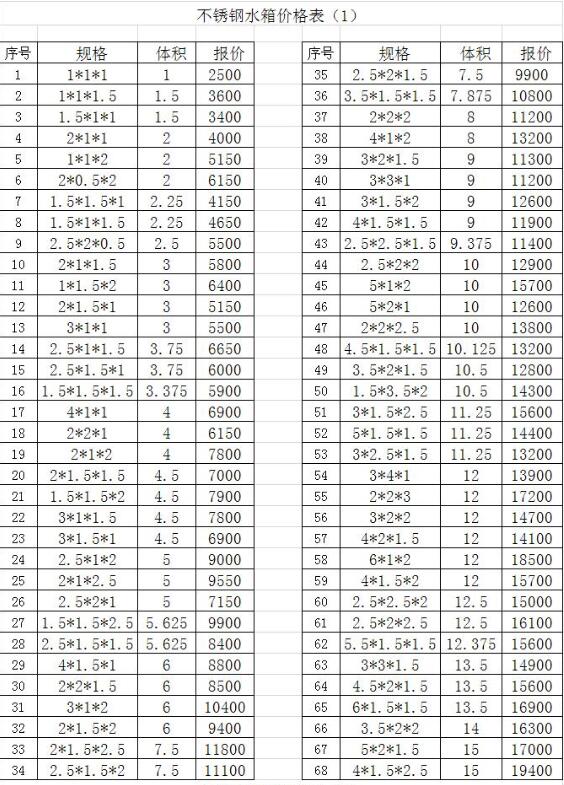 不锈钢水箱价格表（1）

| 序号 | 规格 | 体积 | 报价 |
|---|---|---|---|
| 1 | 1\*1\*1 | 1 | 2500 |
| 2 | 1\*1\*1.5 | 1.5 | 3600 |
| 3 | 1.5\*1\*1 | 1.5 | 3400 |
| 4 | 2\*1\*1 | 2 | 4000 |
| 5 | 1\*1\*2 | 2 | 5150 |
| 6 | 2\*0.5\*2 | 2 | 6150 |
| 7 | 1.5\*1.5\*1 | 2.25 | 4150 |
| 8 | 1.5\*1\*1.5 | 2.25 | 4650 |
| 9 | 2.5\*2\*0.5 | 2.5 | 5500 |
| 10 | 2\*1\*1.5 | 3 | 5800 |
| 11 | 1\*1.5\*2 | 3 | 6400 |
| 12 | 2\*1.5\*1 | 3 | 5150 |
| 13 | 3\*1\*1 | 3 | 5500 |
| 14 | 2.5\*1\*1.5 | 3.75 | 6650 |
| 15 | 2.5\*1.5\*1 | 3.75 | 6000 |
| 16 | 1.5\*1.5\*1.5 | 3.375 | 5900 |
| 17 | 4\*1\*1 | 4 | 6900 |
| 18 | 2\*2\*1 | 4 | 6150 |
| 19 | 2\*1\*2 | 4 | 7800 |
| 20 | 2\*1.5\*1.5 | 4.5 | 7000 |
| 21 | 1.5\*1.5\*2 | 4.5 | 7900 |
| 22 | 3\*1\*1.5 | 4.5 | 7800 |
| 23 | 3\*1.5\*1 | 4.5 | 6900 |
| 24 | 2.5\*1\*2 | 5 | 9000 |
| 25 | 2\*1\*2.5 | 5 | 9550 |
| 26 | 2.5\*2\*1 | 5 | 7150 |
| 27 | 1.5\*1.5\*2.5 | 5.625 | 9900 |
| 28 | 2.5\*1.5\*1.5 | 5.625 | 8400 |
| 29 | 4\*1.5\*1 | 6 | 8800 |
| 30 | 2\*2\*1.5 | 6 | 8500 |
| 31 | 3\*1\*2 | 6 | 10400 |
| 32 | 2\*1.5\*2 | 6 | 9400 |
| 33 | 2\*1.5\*2.5 | 7.5 | 11800 |
| 34 | 2.5\*1.5\*2 | 7.5 | 11100 |

| 序号 | 规格 | 体积 | 报价 |
|---|---|---|---|
| 35 | 2.5\*2\*1.5 | 7.5 | 9900 |
| 36 | 3.5\*1.5\*1.5 | 7.875 | 10800 |
| 37 | 2\*2\*2 | 8 | 11200 |
| 38 | 4\*1\*2 | 8 | 13200 |
| 39 | 3\*2\*1.5 | 9 | 11300 |
| 40 | 3\*3\*1 | 9 | 11200 |
| 41 | 3\*1.5\*2 | 9 | 12600 |
| 42 | 4\*1.5\*1.5 | 9 | 11900 |
| 43 | 2.5\*2.5\*1.5 | 9.375 | 11400 |
| 44 | 2.5\*2\*2 | 10 | 12900 |
| 45 | 5\*1\*2 | 10 | 15700 |
| 46 | 5\*2\*1 | 10 | 12600 |
| 47 | 2\*2\*2.5 | 10 | 13800 |
| 48 | 4.5\*1.5\*1.5 | 10.125 | 13200 |
| 49 | 3.5\*2\*1.5 | 10.5 | 12800 |
| 50 | 1.5\*3.5\*2 | 10.5 | 14300 |
| 51 | 3\*1.5\*2.5 | 11.25 | 15600 |
| 52 | 5\*1.5\*1.5 | 11.25 | 14400 |
| 53 | 3\*2.5\*1.5 | 11.25 | 13200 |
| 54 | 3\*4\*1 | 12 | 13900 |
| 55 | 2\*2\*3 | 12 | 17200 |
| 56 | 3\*2\*2 | 12 | 14700 |
| 57 | 4\*2\*1.5 | 12 | 14100 |
| 58 | 6\*1\*2 | 12 | 18500 |
| 59 | 4\*1.5\*2 | 12 | 15700 |
| 60 | 2.5\*2.5\*2 | 12.5 | 15000 |
| 61 | 2.5\*2\*2.5 | 12.5 | 16100 |
| 62 | 5.5\*1.5\*1.5 | 12.375 | 15600 |
| 63 | 3\*3\*1.5 | 13.5 | 14900 |
| 64 | 4.5\*2\*1.5 | 13.5 | 15600 |
| 65 | 6\*1.5\*1.5 | 13.5 | 16900 |
| 66 | 3.5\*2\*2 | 14 | 16300 |
| 67 | 5\*2\*1.5 | 15 | 17000 |
| 68 | 4\*1.5\*2.5 | 15 | 19400 |